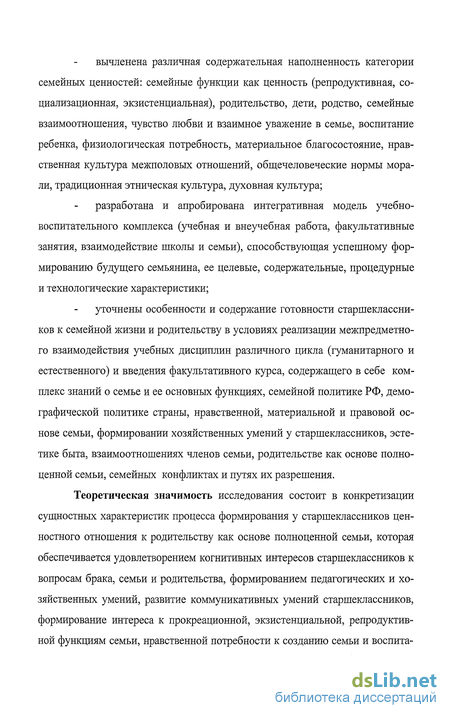 - вычленена различная содержательная наполненность категории семейных ценностей: семейные функции как ценность (репродуктивная, социализационная, экзистенциальная), родительство, дети, родство, семейные взаимоотношения, чувство любви и взаимное уважение в семье, воспитание ребенка, физиологическая потребность, материальное благосостояние, нравственная культура межполовых отношений, общечеловеческие нормы морали, традиционная этническая культура, духовная культура;

- разработана и апробирована интегративная модель учебно-воспитательного комплекса (учебная и внеучебная работа, факультативные занятия, взаимодействие школы и семьи), способствующая успешному формированию будущего семьянина, ее целевые, содержательные, процедурные и технологические характеристики;

- уточнены особенности и содержание готовности старшеклассников к семейной жизни и родительству в условиях реализации межпредметного взаимодействия учебных дисциплин различного цикла (гуманитарного и естественного) и введения факультативного курса, содержащего в себе комплекс знаний о семье и ее основных функциях, семейной политике РФ, демографической политике страны, нравственной, материальной и правовой основе семьи, формировании хозяйственных умений у старшеклассников, эстетике быта, взаимоотношениях членов семьи, родительстве как основе полноценной семьи, семейных конфликтах и путях их разрешения.

Теоретическая значимость исследования состоит в конкретизации сущностных характеристик процесса формирования у старшеклассников ценностного отношения к родительству как основе полноценной семьи, которая обеспечивается удовлетворением когнитивных интересов старшеклассников к вопросам брака, семьи и родительства, формированием педагогических и хозяйственных умений, развитие коммуникативных умений старшеклассников, формирование интереса к прокреационной, экзистенциальной, репродуктивной функциям семьи, нравственной потребности к созданию семьи и воспита-

dsLib.net
библиотека диссертаций